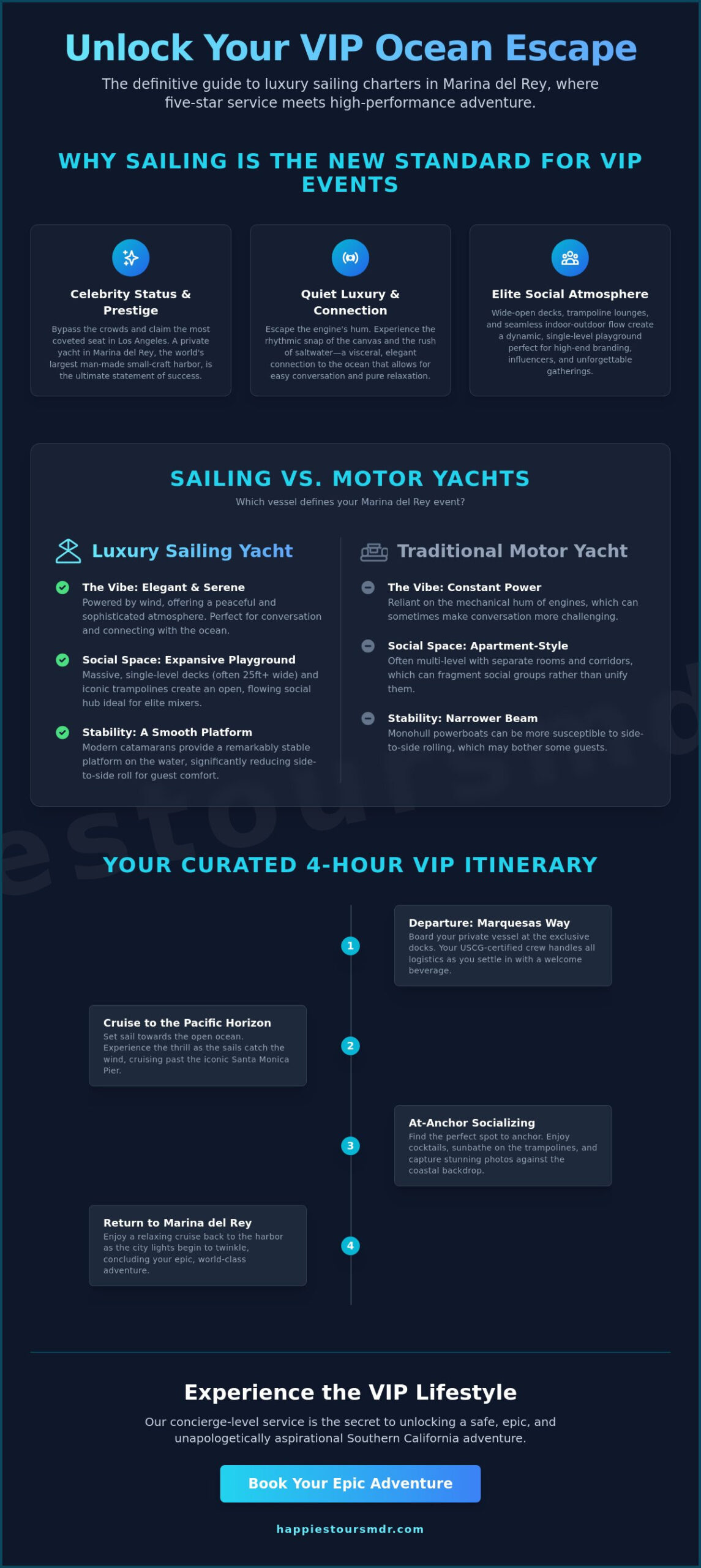 Unlock Your VIP Ocean Escape

The definitive guide to luxury sailing charters in Marina del Rey, where five-star service meets high-performance adventure.

WHY SAILING IS THE NEW STANDARD FOR VIP EVENTS

Celebrity Status & Prestige

Bypass the crowds and claim the most coveted seat in Los Angeles. A private yacht in Marina del Rey, the world's largest man-made small-craft harbor, is the ultimate statement of success.

Quiet Luxury & Connection

Escape the engine's hum. Experience the rhythmic snap of the canvas and the rush of saltwater—a visceral, elegant connection to the ocean that allows for easy conversation and pure relaxation.

Elite Social Atmosphere

Wide-open decks, trampoline lounges, and seamless indoor-outdoor flow create a dynamic, single-level playground perfect for high-end branding, influencers, and unforgettable gatherings.

SAILING VS. MOTOR YACHTS

Which vessel defines your Marina del Rey event?

Luxury Sailing Yacht

The Vibe: Elegant & Serene
Powered by wind, offering a peaceful and sophisticated atmosphere. Perfect for conversation and connecting with the ocean.

Social Space: Expansive Playground
Massive, single-level decks (often 25ft+ wide) and iconic trampolines create an open, flowing social hub ideal for elite mixers.

Stability: A Smooth Platform
Modern catamarans provide a remarkably stable platform on the water, significantly reducing side-to-side roll for guest comfort.

Traditional Motor Yacht

The Vibe: Constant Power
Reliant on the mechanical hum of engines, which can sometimes make conversation more challenging.

Social Space: Apartment-Style
Often multi-level with separate rooms and corridors, which can fragment social groups rather than unify them.

Stability: Narrower Beam
Monohull powerboats can be more susceptible to side-to-side rolling, which may bother some guests.

YOUR CURATED 4-HOUR VIP ITINERARY

1
Departure: Marquesas Way
Board your private vessel at the exclusive docks. Your USCG-certified crew handles all logistics as you settle in with a welcome beverage.

2
Cruise to the Pacific Horizon
Set sail towards the open ocean. Experience the thrill as the sails catch the wind, cruising past the iconic Santa Monica Pier.

3
At-Anchor Socializing
Find the perfect spot to anchor. Enjoy cocktails, sunbathe on the trampolines, and capture stunning photos against the coastal backdrop.

4
Return to Marina del Rey
Enjoy a relaxing cruise back to the harbor as the city lights begin to twinkle, concluding your epic, world-class adventure.

Experience the VIP Lifestyle

Our concierge-level service is the secret to unlocking a safe, epic, and unapologetically aspirational Southern California adventure.

Book Your Epic Adventure

happiestoursmdr.com